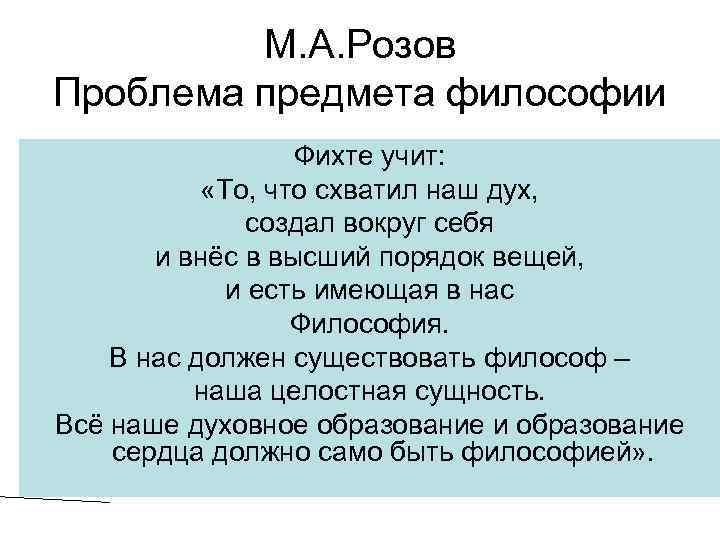 М.А.Розов
Проблема предмета философии

Фихте учит:
«То, что схватил наш дух, создал вокруг себя и внёс в высший порядок вещей, и есть имеющая в нас Философия.
В нас должен существовать философ – наша целостная сущность.
Всё наше духовное образование и образование сердца должно само быть философией».